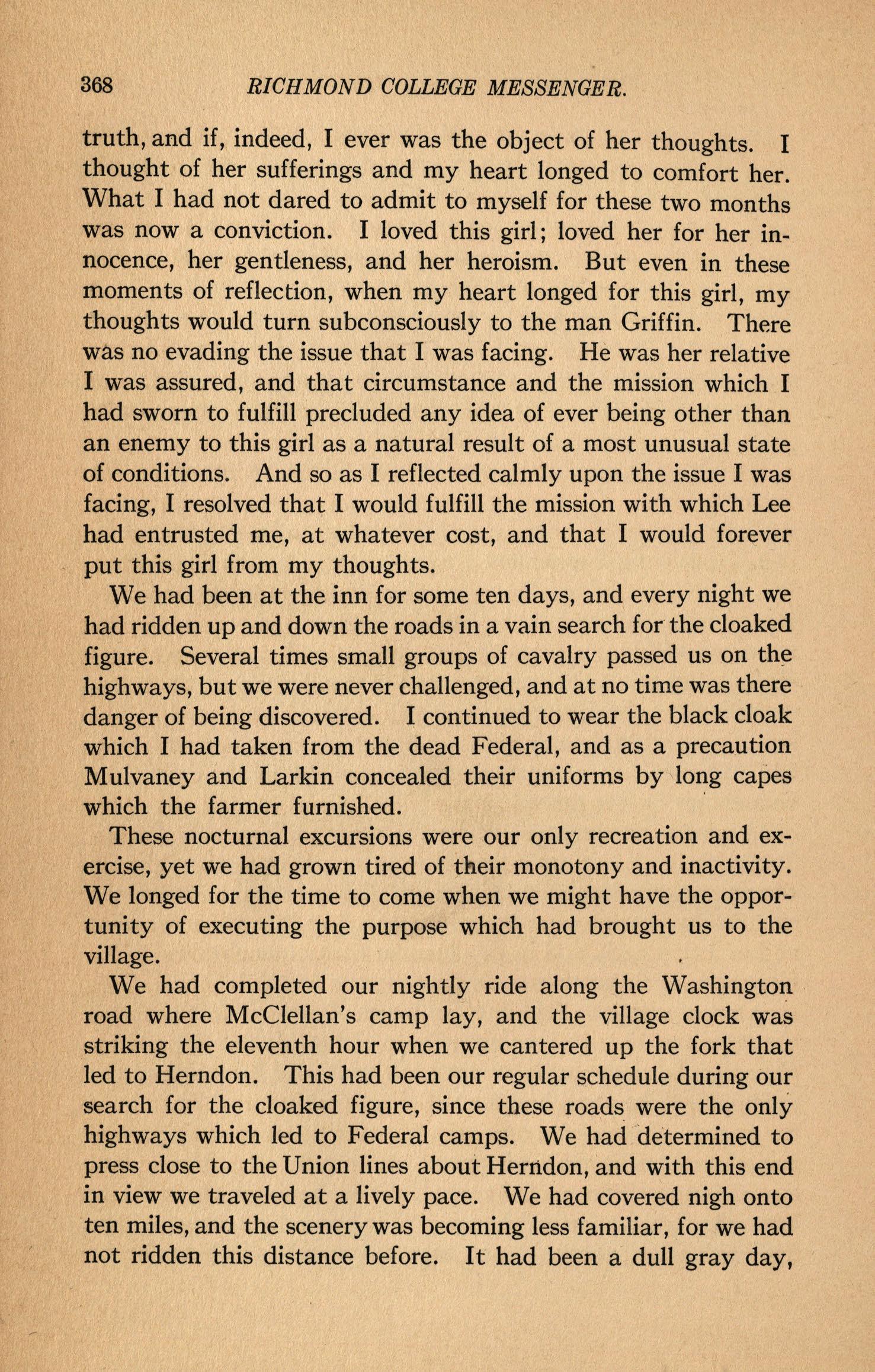 368 RICHMOND COLLEGE MESSENGER.

truth, and if, indeed, I ever was the object of her thoughts. I thought of her sufferings and my heart longed to comfort her. What I had not dared to admit to myself for these two months was now a conviction. I loved this girl; loved her for her innocence, her gentleness, and her heroism. But even in these moments of reflection, when my heart longed for this girl, my thoughts would turn subconsciously to the man Griffin. There was no evading the issue that I was facing. He was her relative I was assured, and that circumstance and the mission which I had sworn to fulfill precluded any idea of ever being other than an enemy to this girl as a natural result of a most unusual state of conditions. And so as I reflected calmly upon the issue I was facing, I resolved that I would fulfill the mission with which Lee had entrusted me, at whatever cost, and that I would forever put this girl from my thoughts.

We had been at the inn for some ten days, and every night we had ridden up and down the roads in a vain search for the cloaked figure. Several times small groups of cavalry passed us on the highways, but we were never challenged, and at no time was there danger of being discovered. I continued to wear the black cloak which I had taken from the dead Federal, and as a precaution Mulvaney and Larkin concealed their uniforms by long capes which the farmer furnished.

These nocturnal excursions were our only recreation and exercise, yet we had grown tired of their monotony and inactivity. We longed for the time to come when we might have the opportunity of executing the purpose which had brought us to the village.

We had completed our nightly ride along the Washington road where McClellan's camp lay, and the village clock was striking the eleventh hour when we cantered up the fork that led to Herndon. This had been our regular schedule during our search for the cloaked figure, since these roads were the only highways which led to Federal camps. We had determined to press close to the Union lines about Herndon, and with this end in view we traveled at a lively pace. We had covered nigh onto ten miles, and the scenery was becoming less familiar, for we had not ridden this distance before. It had been a dull gray day,